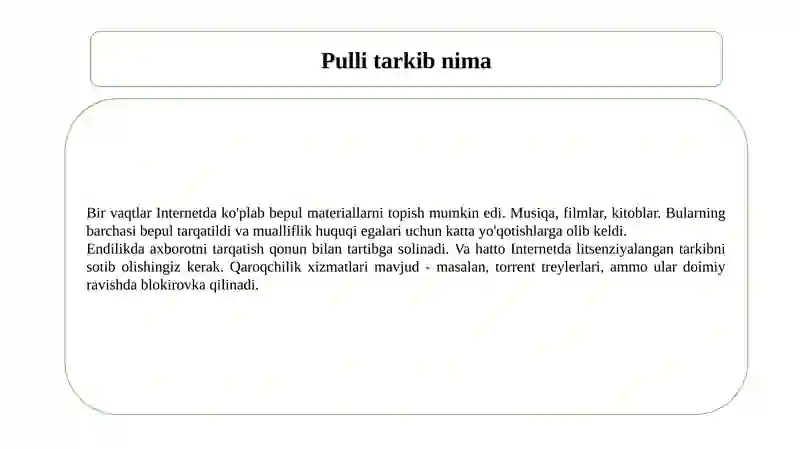 Pulli tarkib nima

Bir vaqtlar Internetda ko'plab bepul materiallarni topish mumkin edi. Musiqa, filmlar, kitoblar. Bularning barchasi bepul tarqatildi va mualliflik huquqi egalari uchun katta yo'qotishlarga olib keldi.
Endilikda axborotni tarqatish qonun bilan tartibga solinadi. Va hatto Internetda litsenziyalangan tarkibni sotib olishingiz kerak. Qaroqchilik xizmatlari mavjud - masalan, torrent treylerlari, ammo ular doimiy ravishda blokirovka qilinadi.